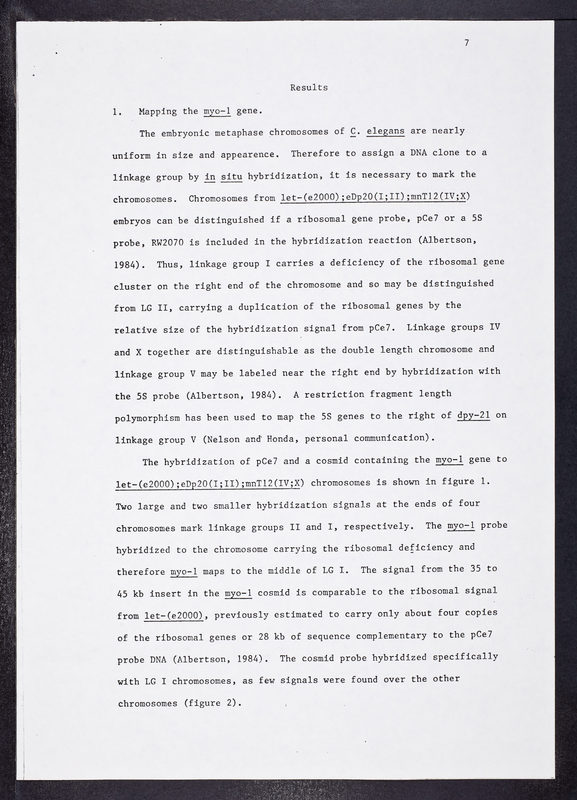 7

Results

1. Mapping the myo-1 gene.

The embryonic metaphase chromosomes of C. elegans are nearly uniform in size and appearence. Therefore to assign a DNA clone to a linkage group by in situ hybridization, it is necessary to mark the chromosomes. Chromosomes from let-(e2000);eDp20(I;II);mnT12(IV;X) embryos can be distinguished if a ribosomal gene probe, pCe7 or a 5S probe, RW2070 is included in the hybridization reaction (Albertson, 1984). Thus, linkage group I carries a deficiency of the ribosomal gene cluster on the right end of the chromosome and so may be distinguished from LG II, carrying a duplication of the ribosomal genes by the relative size of the hybridization signal from pCe7. Linkage groups IV and X together are distinguishable as the double length chromosome and linkage group V may be labeled near the right end by hybridization with the 5S probe (Albertson, 1984). A restriction fragment length polymorphism has been used to map the 5S genes to the right of dpy-21 on linkage group V (Nelson and Honda, personal communication).

The hybridization of pCe7 and a cosmid containing the myo-1 gene to let-(e2000);eDp20(I;II);mnT12(IV;X) chromosomes is shown in figure 1. Two large and two smaller hybridization signals at the ends of four chromosomes mark linkage groups II and I, respectively. The myo-1 probe hybridized to the chromosome carrying the ribosomal deficiency and therefore myo-1 maps to the middle of LG I. The signal from the 35 to 45 kb insert in the myo-1 cosmid is comparable to the ribosomal signal from let-(e2000), previously estimated to carry only about four copies of the ribosomal genes or 28 kb of sequence complementary to the pCe7 probe DNA (Albertson, 1984). The cosmid probe hybridized specifically with LG I chromosomes, as few signals were found over the other chromosomes (figure 2).